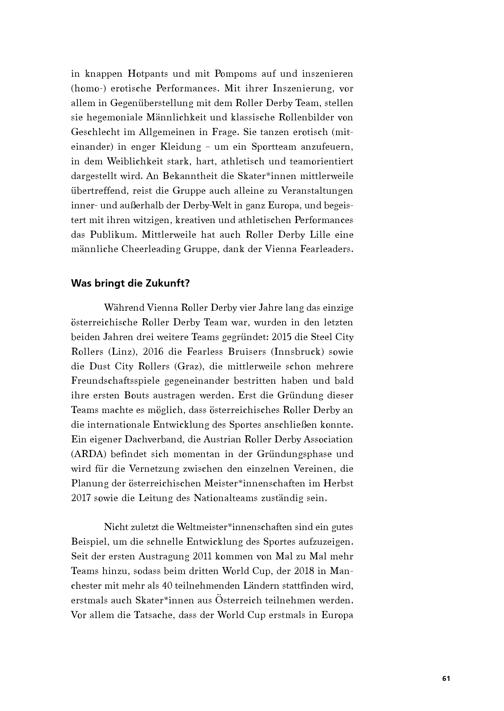 in knappen Hotpants und mit Pompoms auf und inszenieren (homo-) erotische Performances. Mit ihrer Inszenierung, vor allem in Gegenüberstellung mit dem Roller Derby Team, stellen sie hegemoniale Männlichkeit und klassische Rollenbilder von Geschlecht im Allgemeinen in Frage. Sie tanzen erotisch (miteinander) in enger Kleidung – um ein Sportteam anzufeuern, in dem Weiblichkeit stark, hart, athletisch und teamorientiert dargestellt wird. An Bekanntheit die Skater*innen mittlerweile übertreffend, reist die Gruppe auch alleine zu Veranstaltungen inner- und außerhalb der Derby-Welt in ganz Europa, und begeistert mit ihren witzigen, kreativen und athletischen Performances das Publikum. Mittlerweile hat auch Roller Derby Lille eine männliche Cheerleading Gruppe, dank der Vienna Fearleaders.

Was bringt die Zukunft?

Während Vienna Roller Derby vier Jahre lang das einzige österreichische Roller Derby Team war, wurden in den letzten beiden Jahren drei weitere Teams gegründet: 2015 die Steel City Rollers (Linz), 2016 die Fearless Bruisers (Innsbruck) sowie die Dust City Rollers (Graz), die mittlerweile schon mehrere Freundschaftsspiele gegeneinander bestritten haben und bald ihre ersten Bouts austragen werden. Erst die Gründung dieser Teams machte es möglich, dass österreichisches Roller Derby an die internationale Entwicklung des Sportes anschließen konnte. Ein eigener Dachverband, die Austrian Roller Derby Association (ARDA) befindet sich momentan in der Gründungsphase und wird für die Vernetzung zwischen den einzelnen Vereinen, die Planung der österreichischen Meister*innenschaften im Herbst 2017 sowie die Leitung des Nationalteams zuständig sein.

Nicht zuletzt die Weltmeister*innenschaften sind ein gutes Beispiel, um die schnelle Entwicklung des Sportes aufzuzeigen. Seit der ersten Austragung 2011 kommen von Mal zu Mal mehr Teams hinzu, sodass beim dritten World Cup, der 2018 in Manchester mit mehr als 40 teilnehmenden Ländern stattfinden wird, erstmals auch Skater*innen aus Österreich teilnehmen werden. Vor allem die Tatsache, dass der World Cup erstmals in Europa

61